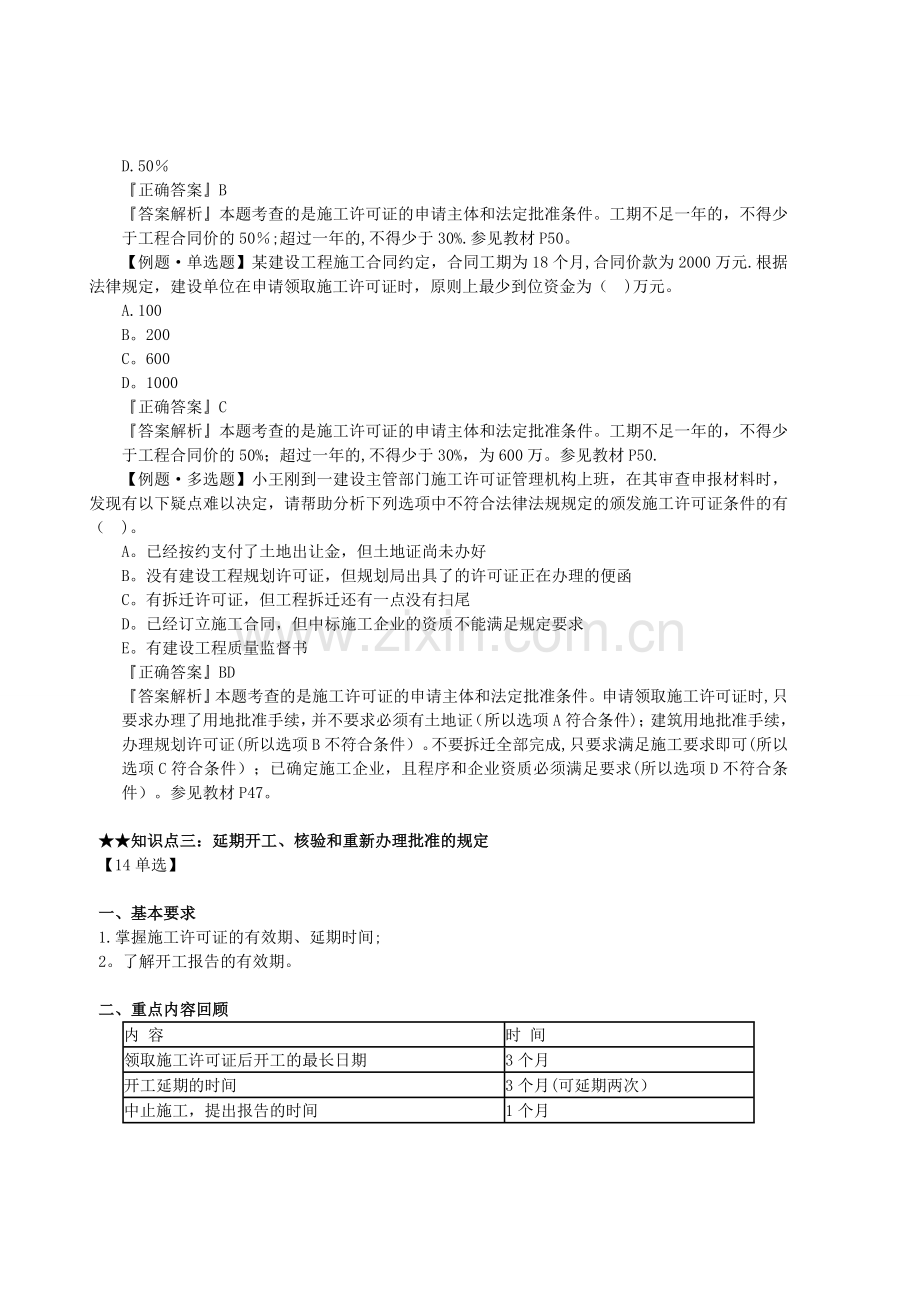 D.50%

『正确答案』B

『答案解析』本题考查的是施工许可证的申请主体和法定批准条件。工期不足一年的，不得少于工程合同价的50%;超过一年的,不得少于30%.参见教材P50。

【例题·单选题】某建设工程施工合同约定，合同工期为18个月,合同价款为2000万元.根据法律规定，建设单位在申请领取施工许可证时，原则上最少到位资金为（ ）万元。

A.100

B。200

C。600

D。1000

『正确答案』C

『答案解析』本题考查的是施工许可证的申请主体和法定批准条件。工期不足一年的，不得少于工程合同价的50%；超过一年的，不得少于30%，为600万。参见教材P50.

【例题·多选题】小王刚到一建设主管部门施工许可证管理机构上班，在其审查申报材料时，发现有以下疑点难以决定，请帮助分析下列选项中不符合法律法规规定的颁发施工许可证条件的有（ ）。

A。已经按约支付了土地出让金，但土地证尚未办好

B。没有建设工程规划许可证，但规划局出具了的许可证正在办理的便函

C。有拆迁许可证，但工程拆迁还有一点没有扫尾

D。已经订立施工合同，但中标施工企业的资质不能满足规定要求

E。有建设工程质量监督书

『正确答案』BD

『答案解析』本题考查的是施工许可证的申请主体和法定批准条件。申请领取施工许可证时,只要求办理了用地批准手续,并不要求必须有土地证(所以选项A符合条件)；建筑用地批准手续，办理规划许可证(所以选项B不符合条件）。不要拆迁全部完成,只要求满足施工要求即可(所以选项C符合条件）；已确定施工企业，且程序和企业资质必须满足要求(所以选项D不符合条件）。参见教材P47。

★★知识点三：延期开工、核验和重新办理批准的规定
【14单选】

一、基本要求
1.掌握施工许可证的有效期、延期时间;
2。了解开工报告的有效期。

二、重点内容回顾

| 内 容 | 时 间 |
|---|---|
| 领取施工许可证后开工的最长日期 | 3个月 |
| 开工延期的时间 | 3个月(可延期两次) |
| 中止施工，提出报告的时间 | 1个月 |

www.zixin.com.cn